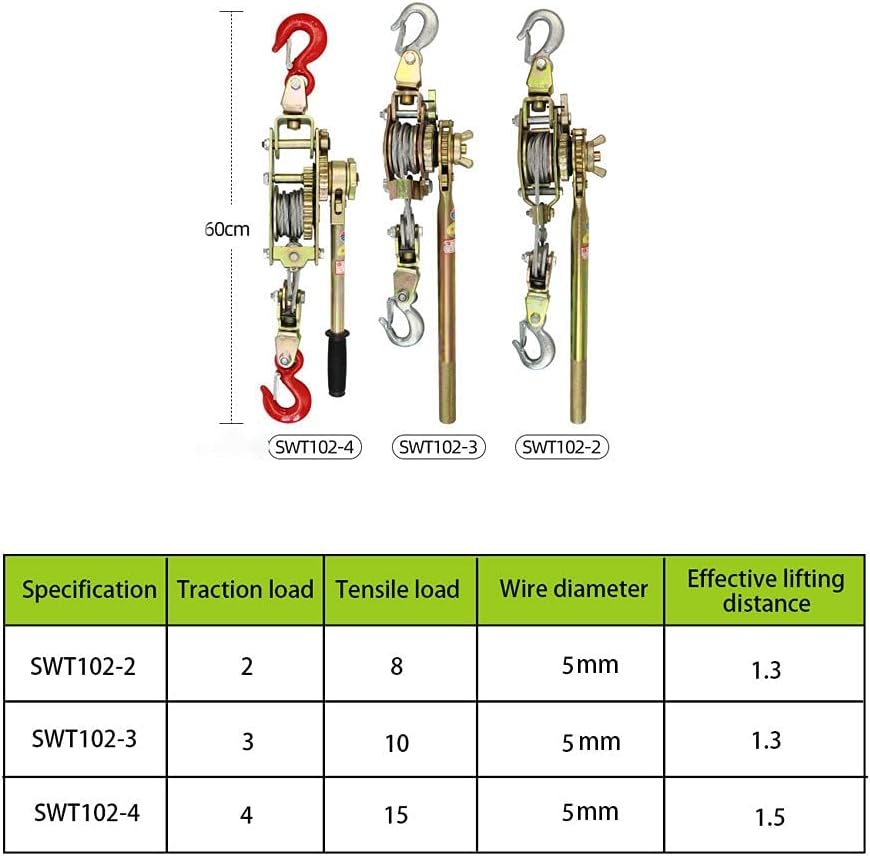 60cm

SWT102-4 SWT102-3 SWT102-2

| Specification | Traction load | Tensile load | Wire diameter | Effective lifting distance |
|---|---|---|---|---|
| SWT102-2 | 2 | 8 | 5mm | 1.3 |
| SWT102-3 | 3 | 10 | 5mm | 1.3 |
| SWT102-4 | 4 | 15 | 5mm | 1.5 |